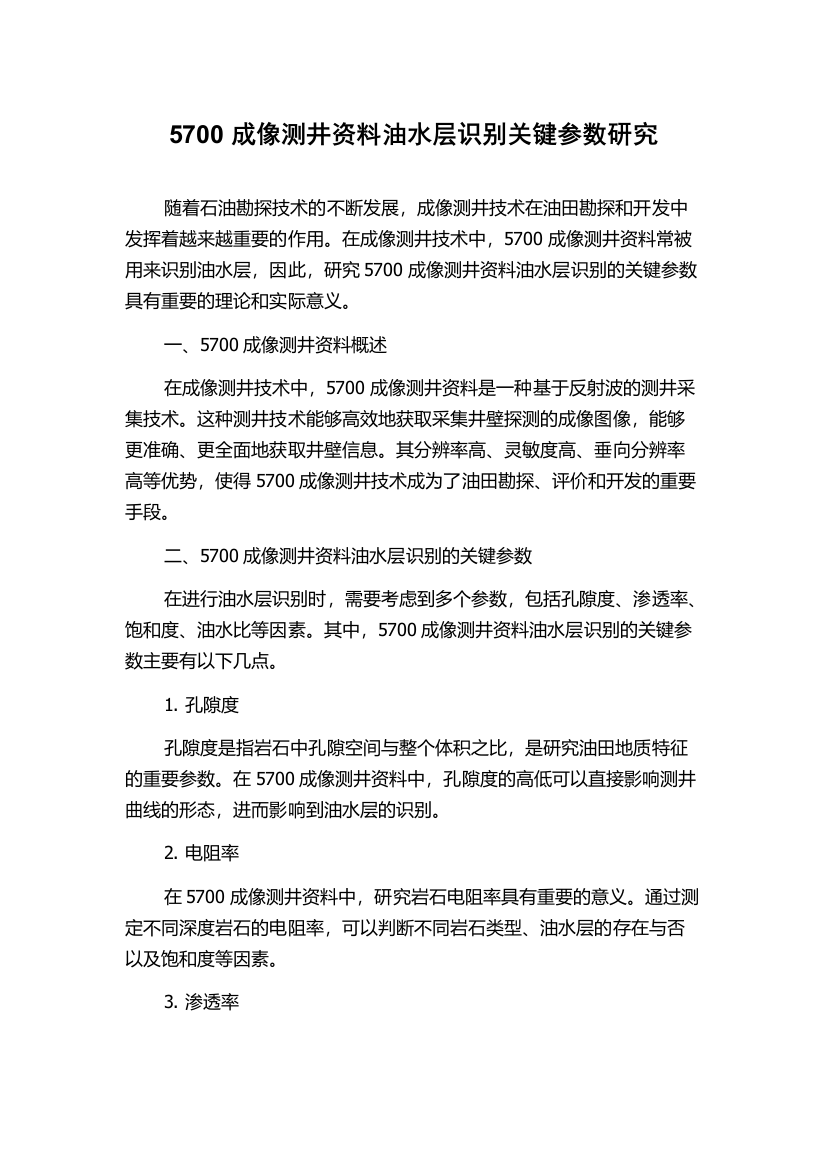 5700 成像测井资料油水层识别关键参数研究

随着石油勘探技术的不断发展，成像测井技术在油田勘探和开发中发挥着越来越重要的作用。在成像测井技术中，5700 成像测井资料常被用来识别油水层，因此，研究 5700 成像测井资料油水层识别的关键参数具有重要的理论和实际意义。

一、5700 成像测井资料概述

在成像测井技术中，5700 成像测井资料是一种基于反射波的测井采集技术。这种测井技术能够高效地获取采集井壁探测的成像图像，能够更准确、更全面地获取井壁信息。其分辨率高、灵敏度高、垂向分辨率高等优势，使得 5700 成像测井技术成为了油田勘探、评价和开发的重要手段。

二、5700 成像测井资料油水层识别的关键参数

在进行油水层识别时，需要考虑到多个参数，包括孔隙度、渗透率、饱和度、油水比等因素。其中，5700 成像测井资料油水层识别的关键参数主要有以下几点。

1. 孔隙度

孔隙度是指岩石中孔隙空间与整个体积之比，是研究油田地质特征的重要参数。在 5700 成像测井资料中，孔隙度的高低可以直接影响测井曲线的形态，进而影响到油水层的识别。

2. 电阻率

在 5700 成像测井资料中，研究岩石电阻率具有重要的意义。通过测定不同深度岩石的电阻率，可以判断不同岩石类型、油水层的存在与否以及饱和度等因素。

3. 渗透率